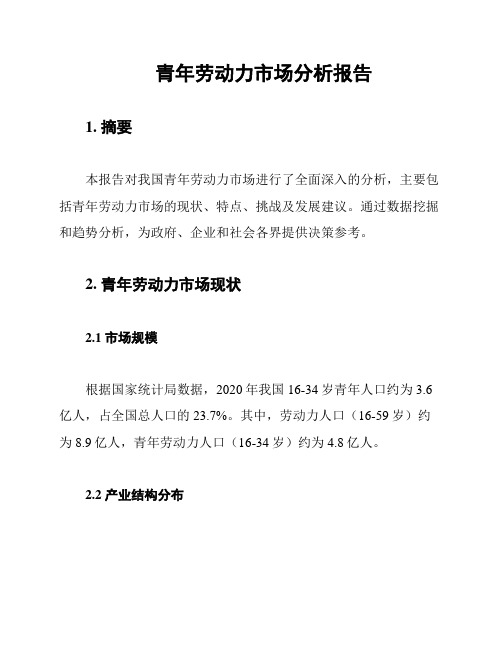 青年劳动力市场分析报告

1. 摘要

本报告对我国青年劳动力市场进行了全面深入的分析，主要包括青年劳动力市场的现状、特点、挑战及发展建议。通过数据挖掘和趋势分析，为政府、企业和社会各界提供决策参考。

2. 青年劳动力市场现状

2.1 市场规模

根据国家统计局数据，2020 年我国 16-34 岁青年人口约为 3.6 亿人，占全国总人口的 23.7%。其中，劳动力人口（16-59 岁）约为 8.9 亿人，青年劳动力人口（16-34 岁）约为 4.8 亿人。

2.2 产业结构分布